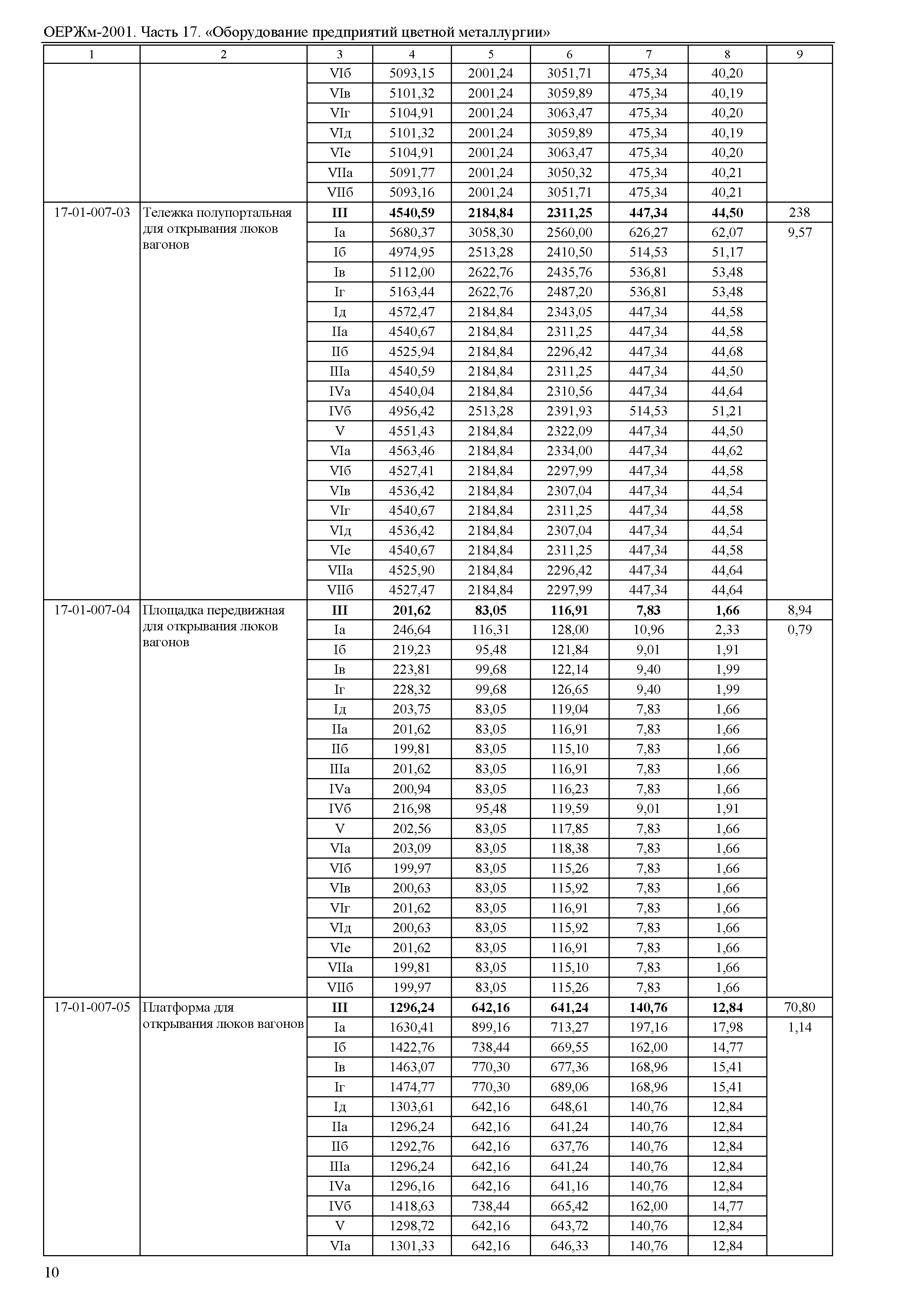 ОЕРЖм-2001. Часть 17. «Оборудование предприятий цветной металлургии»

| 1 | 2 | 3 | 4 | 5 | 6 | 7 | 8 | 9 |
|---|---|---|---|---|---|---|---|---|
| | | VIб | 5093,15 | 2001,24 | 3051,71 | 475,34 | 40,20 | |
| | | VIв | 5101,32 | 2001,24 | 3059,89 | 475,34 | 40,19 | |
| | | VIг | 5104,91 | 2001,24 | 3063,47 | 475,34 | 40,20 | |
| | | VIд | 5101,32 | 2001,24 | 3059,89 | 475,34 | 40,19 | |
| | | VIе | 5104,91 | 2001,24 | 3063,47 | 475,34 | 40,20 | |
| | | VIIа | 5091,77 | 2001,24 | 3050,32 | 475,34 | 40,21 | |
| | | VIIб | 5093,16 | 2001,24 | 3051,71 | 475,34 | 40,21 | |
| 17-01-007-03 | Тележка полупортальная для открывания люков вагонов | **III** | **4540,59** | **2184,84** | **2311,25** | **447,34** | **44,50** | 238 |
| | | Iа | 5680,37 | 3058,30 | 2560,00 | 626,27 | 62,07 | 9,57 |
| | | Iб | 4974,95 | 2513,28 | 2410,50 | 514,53 | 51,17 | |
| | | Iв | 5112,00 | 2622,76 | 2435,76 | 536,81 | 53,48 | |
| | | Iг | 5163,44 | 2622,76 | 2487,20 | 536,81 | 53,48 | |
| | | Iд | 4572,47 | 2184,84 | 2343,05 | 447,34 | 44,58 | |
| | | IIа | 4540,67 | 2184,84 | 2311,25 | 447,34 | 44,58 | |
| | | IIб | 4525,94 | 2184,84 | 2296,42 | 447,34 | 44,68 | |
| | | IIIа | 4540,59 | 2184,84 | 2311,25 | 447,34 | 44,50 | |
| | | IVа | 4540,04 | 2184,84 | 2310,56 | 447,34 | 44,64 | |
| | | IVб | 4956,42 | 2513,28 | 2391,93 | 514,53 | 51,21 | |
| | | V | 4551,43 | 2184,84 | 2322,09 | 447,34 | 44,50 | |
| | | VIа | 4563,46 | 2184,84 | 2334,00 | 447,34 | 44,62 | |
| | | VIб | 4527,41 | 2184,84 | 2297,99 | 447,34 | 44,58 | |
| | | VIв | 4536,42 | 2184,84 | 2307,04 | 447,34 | 44,54 | |
| | | VIг | 4540,67 | 2184,84 | 2311,25 | 447,34 | 44,58 | |
| | | VIд | 4536,42 | 2184,84 | 2307,04 | 447,34 | 44,54 | |
| | | VIе | 4540,67 | 2184,84 | 2311,25 | 447,34 | 44,58 | |
| | | VIIа | 4525,90 | 2184,84 | 2296,42 | 447,34 | 44,64 | |
| | | VIIб | 4527,47 | 2184,84 | 2297,99 | 447,34 | 44,64 | |
| 17-01-007-04 | Площадка передвижная для открывания люков вагонов | **III** | **201,62** | **83,05** | **116,91** | **7,83** | **1,66** | 8,94 |
| | | Iа | 246,64 | 116,31 | 128,00 | 10,96 | 2,33 | 0,79 |
| | | Iб | 219,23 | 95,48 | 121,84 | 9,01 | 1,91 | |
| | | Iв | 223,81 | 99,68 | 122,14 | 9,40 | 1,99 | |
| | | Iг | 228,32 | 99,68 | 126,65 | 9,40 | 1,99 | |
| | | Iд | 203,75 | 83,05 | 119,04 | 7,83 | 1,66 | |
| | | IIа | 201,62 | 83,05 | 116,91 | 7,83 | 1,66 | |
| | | IIб | 199,81 | 83,05 | 115,10 | 7,83 | 1,66 | |
| | | IIIа | 201,62 | 83,05 | 116,91 | 7,83 | 1,66 | |
| | | IVа | 200,94 | 83,05 | 116,23 | 7,83 | 1,66 | |
| | | IVб | 216,98 | 95,48 | 119,59 | 9,01 | 1,91 | |
| | | V | 202,56 | 83,05 | 117,85 | 7,83 | 1,66 | |
| | | VIа | 203,09 | 83,05 | 118,38 | 7,83 | 1,66 | |
| | | VIб | 199,97 | 83,05 | 115,26 | 7,83 | 1,66 | |
| | | VIв | 200,63 | 83,05 | 115,92 | 7,83 | 1,66 | |
| | | VIг | 201,62 | 83,05 | 116,91 | 7,83 | 1,66 | |
| | | VIд | 200,63 | 83,05 | 115,92 | 7,83 | 1,66 | |
| | | VIе | 201,62 | 83,05 | 116,91 | 7,83 | 1,66 | |
| | | VIIа | 199,81 | 83,05 | 115,10 | 7,83 | 1,66 | |
| | | VIIб | 199,97 | 83,05 | 115,26 | 7,83 | 1,66 | |
| 17-01-007-05 | Платформа для открывания люков вагонов | **III** | **1296,24** | **642,16** | **641,24** | **140,76** | **12,84** | 70,80 |
| | | Iа | 1630,41 | 899,16 | 713,27 | 197,16 | 17,98 | 1,14 |
| | | Iб | 1422,76 | 738,44 | 669,55 | 162,00 | 14,77 | |
| | | Iв | 1463,07 | 770,30 | 677,36 | 168,96 | 15,41 | |
| | | Iг | 1474,77 | 770,30 | 689,06 | 168,96 | 15,41 | |
| | | Iд | 1303,61 | 642,16 | 648,61 | 140,76 | 12,84 | |
| | | IIа | 1296,24 | 642,16 | 641,24 | 140,76 | 12,84 | |
| | | IIб | 1292,76 | 642,16 | 637,76 | 140,76 | 12,84 | |
| | | IIIа | 1296,24 | 642,16 | 641,24 | 140,76 | 12,84 | |
| | | IVа | 1296,16 | 642,16 | 641,16 | 140,76 | 12,84 | |
| | | IVб | 1418,63 | 738,44 | 665,42 | 162,00 | 14,77 | |
| | | V | 1298,72 | 642,16 | 643,72 | 140,76 | 12,84 | |
| | | VIа | 1301,33 | 642,16 | 646,33 | 140,76 | 12,84 | |

10